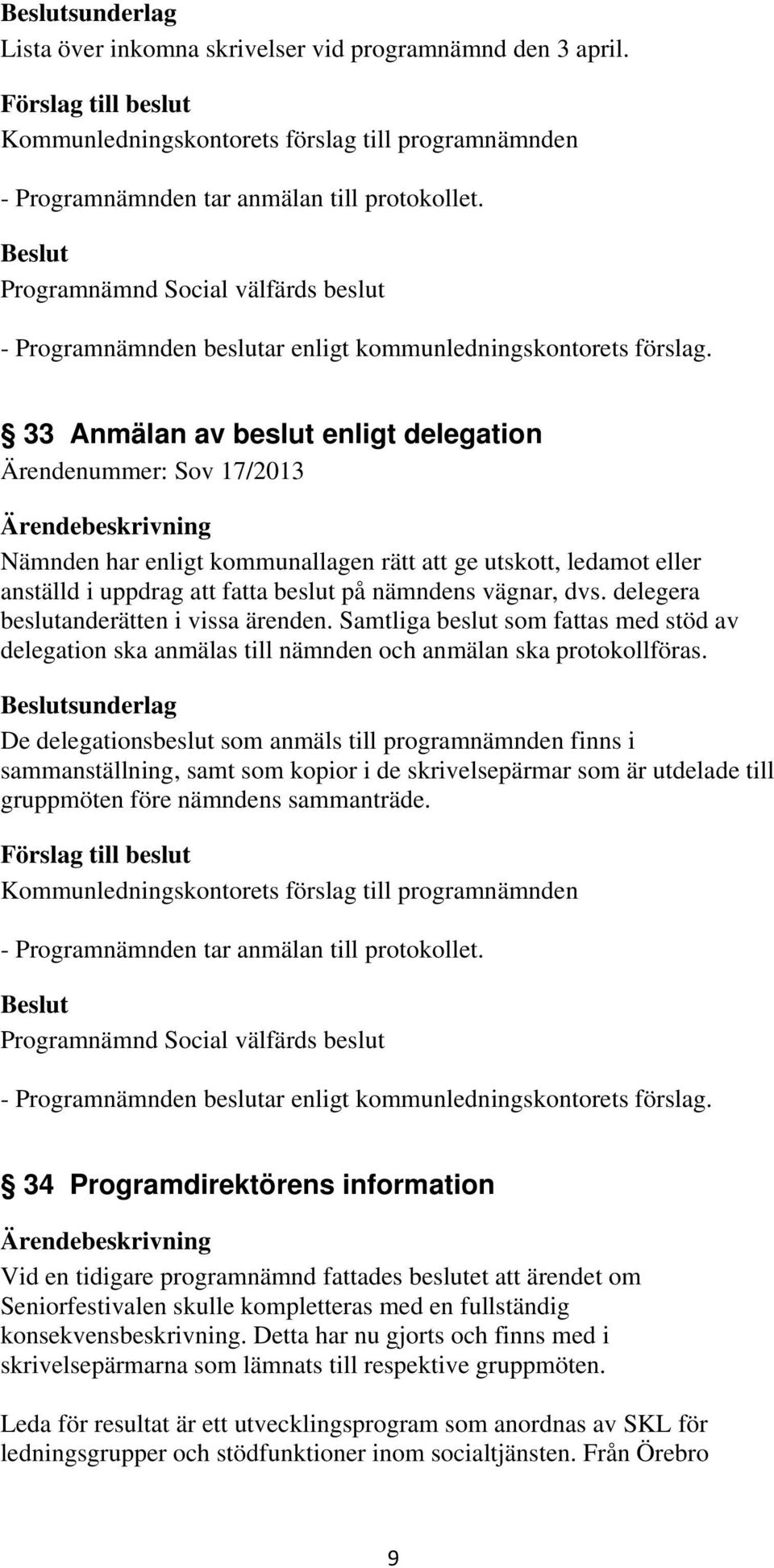 Beslutsunderlag
Lista över inkomna skrivelser vid programnämnd den 3 april.

Förslag till beslut
Kommunledningskontorets förslag till programnämnden

- Programnämnden tar anmälan till protokollet.

Beslut
Programnämnd Social välfärds beslut

- Programnämnden beslutar enligt kommunledningskontorets förslag.

§ 33 Anmälan av beslut enligt delegation
Ärendenummer: Sov 17/2013

Ärendebeskrivning
Nämnden har enligt kommunallagen rätt att ge utskott, ledamot eller anställd i uppdrag att fatta beslut på nämndens vägnar, dvs. delegera beslutanderätten i vissa ärenden. Samtliga beslut som fattas med stöd av delegation ska anmälas till nämnden och anmälan ska protokollföras.

Beslutsunderlag
De delegationsbeslut som anmäls till programnämnden finns i sammanställning, samt som kopior i de skrivelsepärmar som är utdelade till gruppmöten före nämndens sammanträde.

Förslag till beslut
Kommunledningskontorets förslag till programnämnden

- Programnämnden tar anmälan till protokollet.

Beslut
Programnämnd Social välfärds beslut

- Programnämnden beslutar enligt kommunledningskontorets förslag.

§ 34 Programdirektörens information

Ärendebeskrivning
Vid en tidigare programnämnd fattades beslutet att ärendet om Seniorfestivalen skulle kompletteras med en fullständig konsekvensbeskrivning. Detta har nu gjorts och finns med i skrivelsepärmarna som lämnats till respektive gruppmöten.

Leda för resultat är ett utvecklingsprogram som anordnas av SKL för ledningsgrupper och stödfunktioner inom socialtjänsten. Från Örebro

9